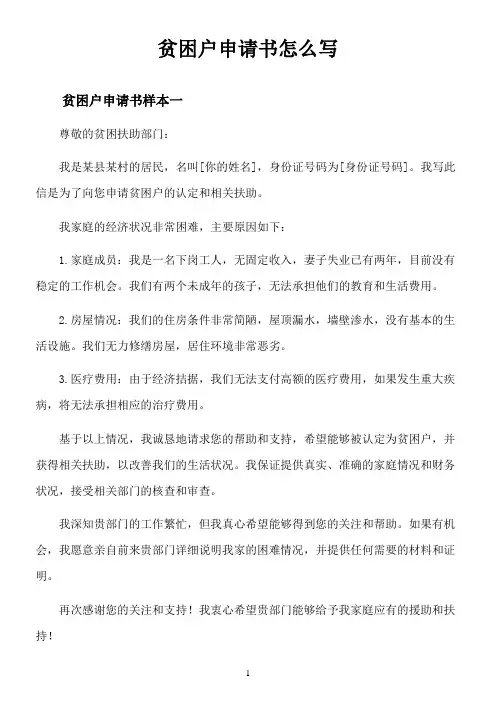 贫困户申请书怎么写

贫困户申请书样本一

尊敬的贫困扶助部门：

我是某县某村的居民，名叫[你的姓名]，身份证号码为[身份证号码]。我写此信是为了向您申请贫困户的认定和相关扶助。

我家庭的经济状况非常困难，主要原因如下：

1. 家庭成员：我是一名下岗工人，无固定收入，妻子失业已有两年，目前没有稳定的工作机会。我们有两个未成年的孩子，无法承担他们的教育和生活费用。

2. 房屋情况：我们的住房条件非常简陋，屋顶漏水，墙壁渗水，没有基本的生活设施。我们无力修缮房屋，居住环境非常恶劣。

3. 医疗费用：由于经济拮据，我们无法支付高额的医疗费用，如果发生重大疾病，将无法承担相应的治疗费用。

基于以上情况，我诚恳地请求您的帮助和支持，希望能够被认定为贫困户，并获得相关扶助，以改善我们的生活状况。我保证提供真实、准确的家庭情况和财务状况，接受相关部门的核查和审查。

我深知贵部门的工作繁忙，但我真心希望能够得到您的关注和帮助。如果有机会，我愿意亲自前来贵部门详细说明我家的困难情况，并提供任何需要的材料和证明。

再次感谢您的关注和支持！我衷心希望贵部门能够给予我家庭应有的援助和扶持！

1